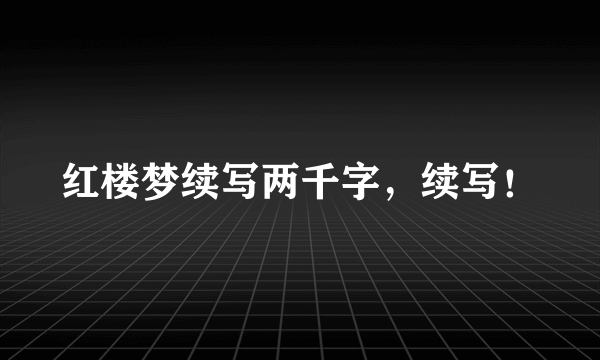 红楼梦续写两千字，续写！